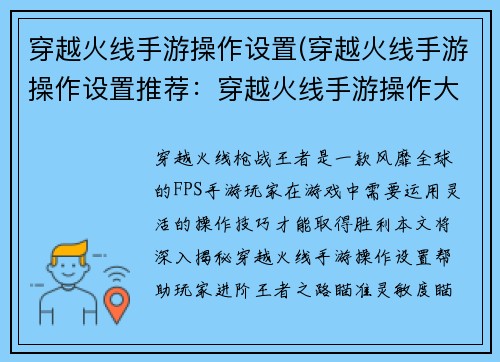 穿越火线手游操作设置(穿越火线手游操作设置推荐：穿越火线手游操作大

穿越火线枪战王者是一款风靡全球的FPS手游玩家在游戏中需要运用灵活的操作技巧才能取得胜利本文将深入揭秘穿越火线手游操作设置帮助玩家进阶王者之路瞄准灵敏度瞄